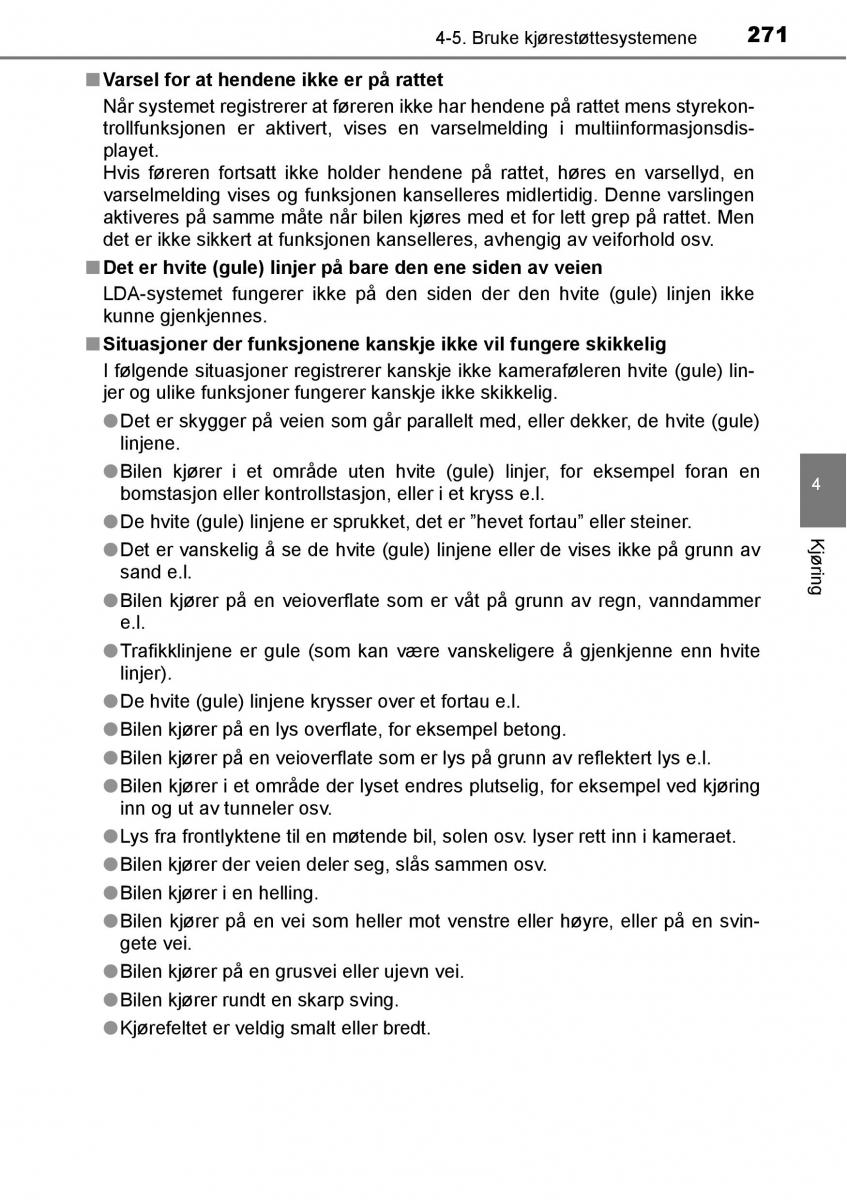 4-5. Bruke kjørestøttesystemene 271

■ Varsel for at hendene ikke er på rattet
Når systemet registrerer at føreren ikke har hendene på rattet mens styrekontrollfunksjonen er aktivert, vises en varselmelding i multiinformasjonsdisplayet.
Hvis føreren fortsatt ikke holder hendene på rattet, høres en varsellyd, en varselmelding vises og funksjonen kanselleres midlertidig. Denne varslingen aktiveres på samme måte når bilen kjøres med et for lett grep på rattet. Men det er ikke sikkert at funksjonen kanselleres, avhengig av veiforhold osv.

■ Det er hvite (gule) linjer på bare den ene siden av veien
LDA-systemet fungerer ikke på den siden der den hvite (gule) linjen ikke kunne gjenkjennes.

■ Situasjoner der funksjonene kanskje ikke vil fungere skikkelig
I følgende situasjoner registrerer kanskje ikke kameraføleren hvite (gule) linjer og ulike funksjoner fungerer kanskje ikke skikkelig.
● Det er skygger på veien som går parallelt med, eller dekker, de hvite (gule) linjene.
● Bilen kjører i et område uten hvite (gule) linjer, for eksempel foran en bomstasjon eller kontrollstasjon, eller i et kryss e.l.
● De hvite (gule) linjene er sprukket, det er ”hevet fortau” eller steiner.
● Det er vanskelig å se de hvite (gule) linjene eller de vises ikke på grunn av sand e.l.
● Bilen kjører på en veioverflate som er våt på grunn av regn, vanndammer e.l.
● Trafikklinjene er gule (som kan være vanskeligere å gjenkjenne enn hvite linjer).
● De hvite (gule) linjene krysser over et fortau e.l.
● Bilen kjører på en lys overflate, for eksempel betong.
● Bilen kjører på en veioverflate som er lys på grunn av reflektert lys e.l.
● Bilen kjører i et område der lyset endres plutselig, for eksempel ved kjøring inn og ut av tunneler osv.
● Lys fra frontlyktene til en møtende bil, solen osv. lyser rett inn i kameraet.
● Bilen kjører der veien deler seg, slås sammen osv.
● Bilen kjører i en helling.
● Bilen kjører på en vei som heller mot venstre eller høyre, eller på en svingete vei.
● Bilen kjører på en grusvei eller ujevn vei.
● Bilen kjører rundt en skarp sving.
● Kjørefeltet er veldig smalt eller bredt.

4
Kjøring